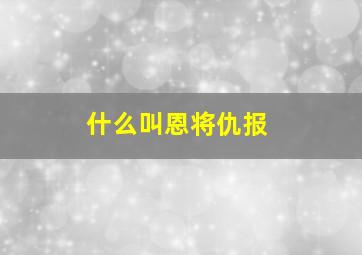 什么叫恩将仇报